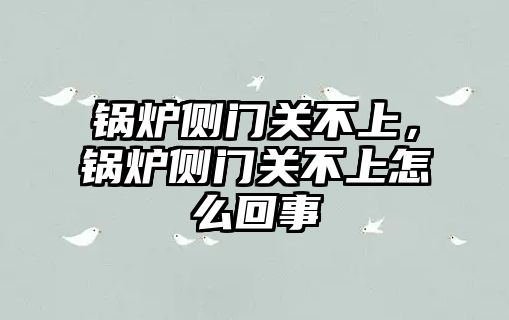 锅炉侧门关不上，锅炉侧门关不上怎么回事